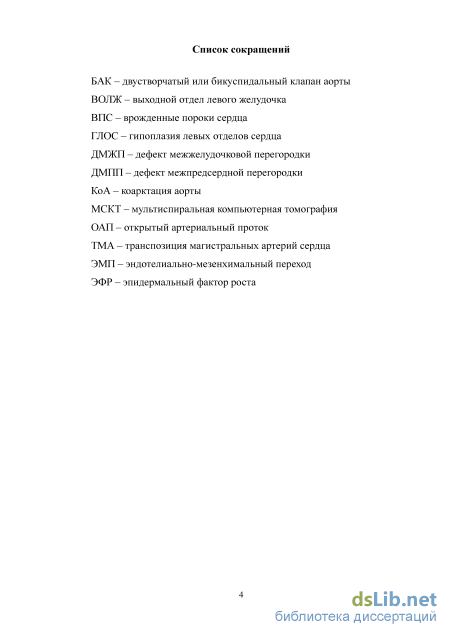 Список сокращений

БАК – двустворчатый или бикуспидальный клапан аорты

ВОЛЖ – выходной отдел левого желудочка

ВПС – врожденные пороки сердца

ГЛОС – гипоплазия левых отделов сердца

ДМЖП – дефект межжелудочковой перегородки

ДМПП – дефект межпредсердной перегородки

КоА – коарктация аорты

МСКТ – мультиспиральная компьютерная томография

ОАП – открытый артериальный проток

ТМА – транспозиция магистральных артерий сердца

ЭМП – эндотелиально-мезенхимальный переход

ЭФР – эпидермальный фактор роста

4

dsLib.net
библиотека диссертаций